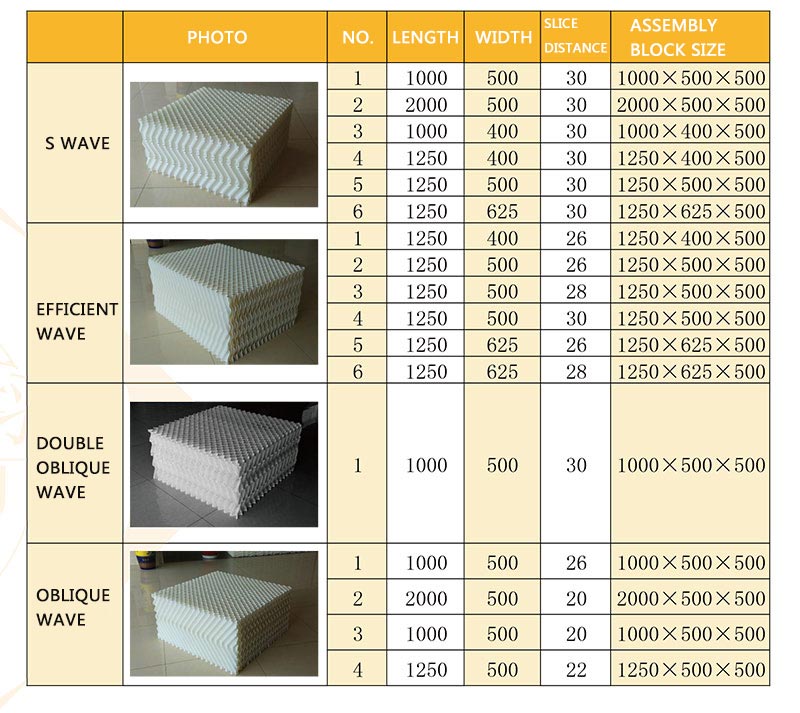 | | PHOTO | NO. | LENGTH | WIDTH | SLICE DISTANCE | ASSEMBLY BLOCK SIZE |
|---|---|---|---|---|---|---|
| S WAVE | | 1 | 1000 | 500 | 30 | 1000×500×500 |
| | | 2 | 2000 | 500 | 30 | 2000×500×500 |
| | | 3 | 1000 | 400 | 30 | 1000×400×500 |
| | | 4 | 1250 | 400 | 30 | 1250×400×500 |
| | | 5 | 1250 | 500 | 30 | 1250×500×500 |
| | | 6 | 1250 | 625 | 30 | 1250×625×500 |
| EFFICIENT WAVE | | 1 | 1250 | 400 | 26 | 1250×400×500 |
| | | 2 | 1250 | 500 | 26 | 1250×500×500 |
| | | 3 | 1250 | 500 | 28 | 1250×500×500 |
| | | 4 | 1250 | 500 | 30 | 1250×500×500 |
| | | 5 | 1250 | 625 | 26 | 1250×625×500 |
| | | 6 | 1250 | 625 | 28 | 1250×625×500 |
| DOUBLE OBLIQUE WAVE | | 1 | 1000 | 500 | 30 | 1000×500×500 |
| OBLIQUE WAVE | | 1 | 1000 | 500 | 26 | 1000×500×500 |
| | | 2 | 2000 | 500 | 20 | 2000×500×500 |
| | | 3 | 1000 | 500 | 20 | 1000×500×500 |
| | | 4 | 1250 | 500 | 22 | 1250×500×500 |